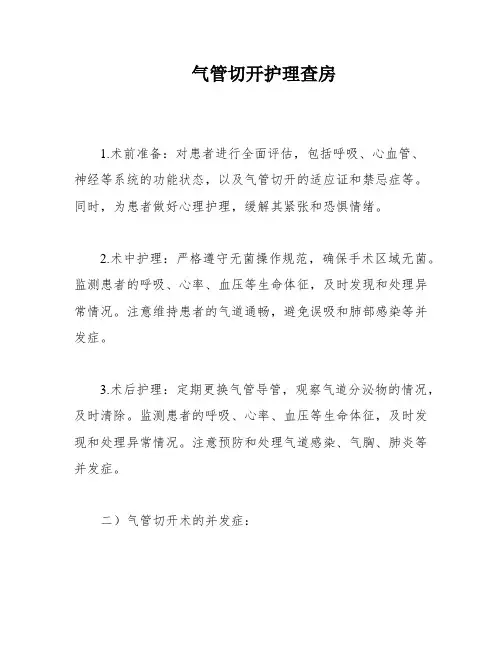 气管切开护理查房

1.术前准备：对患者进行全面评估，包括呼吸、心血管、神经等系统的功能状态，以及气管切开的适应证和禁忌症等。同时，为患者做好心理护理，缓解其紧张和恐惧情绪。

2.术中护理：严格遵守无菌操作规范，确保手术区域无菌。监测患者的呼吸、心率、血压等生命体征，及时发现和处理异常情况。注意维持患者的气道通畅，避免误吸和肺部感染等并发症。

3.术后护理：定期更换气管导管，观察气道分泌物的情况，及时清除。监测患者的呼吸、心率、血压等生命体征，及时发现和处理异常情况。注意预防和处理气道感染、气胸、肺炎等并发症。

二）气管切开术的并发症：